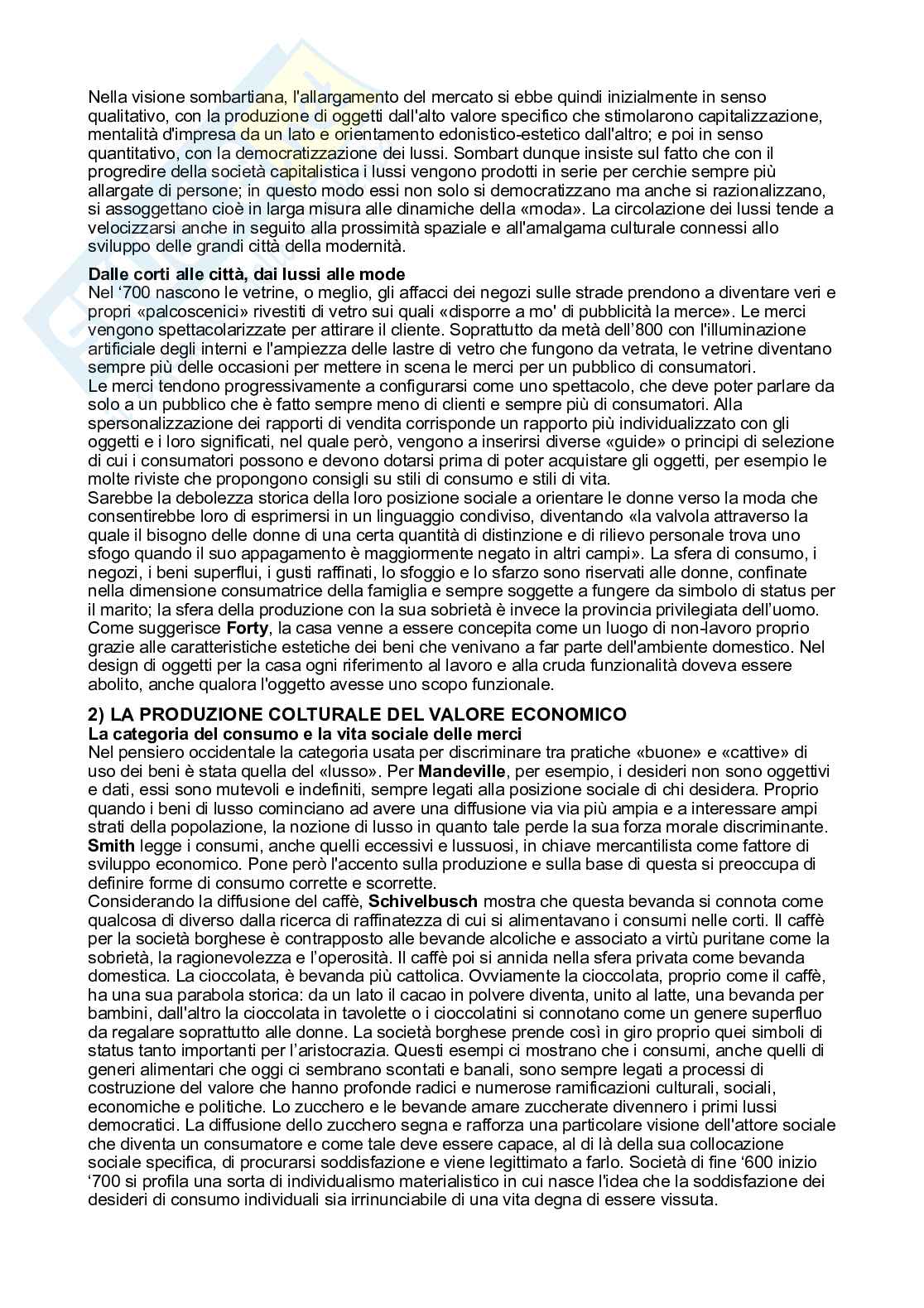 Nella visione sombartiana, l'allargamento del mercato si ebbe quindi inizialmente in senso qualitativo, con la produzione di oggetti dall'alto valore specifico che stimolarono capitalizzazione, mentalità d'impresa da un lato e orientamento edonistico-estetico dall'altro; e poi in senso quantitativo, con la democratizzazione dei lussi. Sombart dunque insiste sul fatto che con il progredire della società capitalistica i lussi vengono prodotti in serie per cerchie sempre più allargate di persone; in questo modo essi non solo si democratizzano ma anche si razionalizzano, si assoggettano cioè in larga misura alle dinamiche della «moda». La circolazione dei lussi tende a velocizzarsi anche in seguito alla prossimità spaziale e all'amalgama culturale connessi allo sviluppo delle grandi città della modernità.

Dalle corti alle città, dai lussi alle mode
Nel '700 nascono le vetrine, o meglio, gli affacci dei negozi sulle strade prendono a diventare veri e propri «palcoscenici» rivestiti di vetro sui quali «disporre a mo' di pubblicità la merce». Le merci vengono spettacolarizzate per attirare il cliente. Soprattutto da metà dell'800 con l'illuminazione artificiale degli interni e l'ampiezza delle lastre di vetro che fungono da vetrata, le vetrine diventano sempre più delle occasioni per mettere in scena le merci per un pubblico di consumatori.
Le merci tendono progressivamente a configurarsi come uno spettacolo, che deve poter parlare da solo a un pubblico che è fatto sempre meno di clienti e sempre più di consumatori. Alla spersonalizzazione dei rapporti di vendita corrisponde un rapporto più individualizzato con gli oggetti e i loro significati, nel quale però, vengono a inserirsi diverse «guide» o principi di selezione di cui i consumatori possono e devono dotarsi prima di poter acquistare gli oggetti, per esempio le molte riviste che propongono consigli su stili di consumo e stili di vita.
Sarebbe la debolezza storica della loro posizione sociale a orientare le donne verso la moda che consentirebbe loro di esprimersi in un linguaggio condiviso, diventando «la valvola attraverso la quale il bisogno delle donne di una certa quantità di distinzione e di rilievo personale trova uno sfogo quando il suo appagamento è maggiormente negato in altri campi». La sfera di consumo, i negozi, i beni superflui, i gusti raffinati, lo sfoggio e lo sfarzo sono riservati alle donne, confinate nella dimensione consumatrice della famiglia e sempre soggette a fungere da simbolo di status per il marito; la sfera della produzione con la sua sobrietà è invece la provincia privilegiata dell'uomo.
Come suggerisce Forty, la casa venne a essere concepita come un luogo di non-lavoro proprio grazie alle caratteristiche estetiche dei beni che venivano a far parte dell'ambiente domestico. Nel design di oggetti per la casa ogni riferimento al lavoro e alla cruda funzionalità doveva essere abolito, anche qualora l'oggetto avesse uno scopo funzionale.

2) LA PRODUZIONE COLTURALE DEL VALORE ECONOMICO
La categoria del consumo e la vita sociale delle merci
Nel pensiero occidentale la categoria usata per discriminare tra pratiche «buone» e «cattive» di uso dei beni è stata quella del «lusso». Per Mandeville, per esempio, i desideri non sono oggettivi e dati, essi sono mutevoli e indefiniti, sempre legati alla posizione sociale di chi desidera. Proprio quando i beni di lusso cominciano ad avere una diffusione via via più ampia e a interessare ampi strati della popolazione, la nozione di lusso in quanto tale perde la sua forza morale discriminante. Smith legge i consumi, anche quelli eccessivi e lussuosi, in chiave mercantilista come fattore di sviluppo economico. Pone però l'accento sulla produzione e sulla base di questa si preoccupa di definire forme di consumo corrette e scorrette.
Considerando la diffusione del caffè, Schivelbusch mostra che questa bevanda si connota come qualcosa di diverso dalla ricerca di raffinatezza di cui si alimentavano i consumi nelle corti. Il caffè per la società borghese è contrapposto alle bevande alcoliche e associato a virtù puritane come la sobrietà, la ragionevolezza e l'operosità. Il caffè poi si annida nella sfera privata come bevanda domestica. La cioccolata, è bevanda più cattolica. Ovviamente la cioccolata, proprio come il caffè, ha una sua parabola storica: da un lato il cacao in polvere diventa, unito al latte, una bevanda per bambini, dall'altro la cioccolata in tavolette o i cioccolatini si connotano come un genere superfluo da regalare soprattutto alle donne. La società borghese prende così in giro proprio quei simboli di status tanto importanti per l'aristocrazia. Questi esempi ci mostrano che i consumi, anche quelli di generi alimentari che oggi ci sembrano scontati e banali, sono sempre legati a processi di costruzione del valore che hanno profonde radici e numerose ramificazioni culturali, sociali, economiche e politiche. Lo zucchero e le bevande amare zuccherate divennero i primi lussi democratici. La diffusione dello zucchero segna e rafforza una particolare visione dell'attore sociale che diventa un consumatore e come tale deve essere capace, al di là della sua collocazione sociale specifica, di procurarsi soddisfazione e viene legittimato a farlo. Società di fine '600 inizio '700 si profila una sorta di individualismo materialistico in cui nasce l'idea che la soddisfazione dei desideri di consumo individuali sia irrinunciabile di una vita degna di essere vissuta.